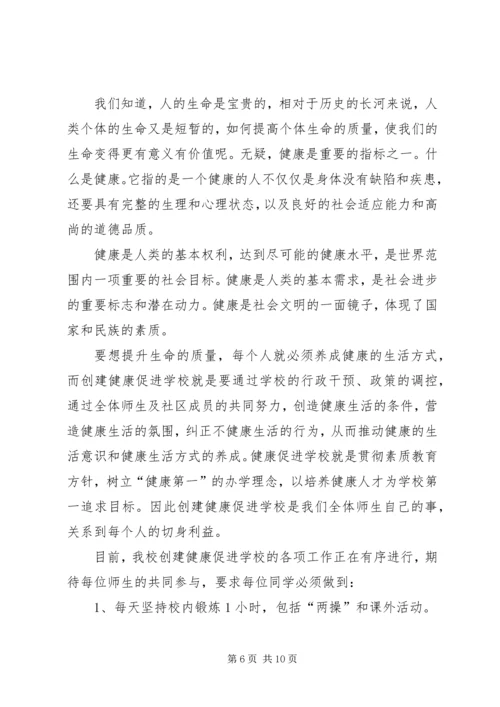 我们知道，人的生命是宝贵的，相对于历史的长河来说，人类个体的生命又是短暂的，如何提高个体生命的质量，使我们的生命变得更有意义有价值呢。无疑，健康是重要的指标之一。什么是健康。它指的是一个健康的人不仅仅是身体没有缺陷和疾患，还要具有完整的生理和心理状态，以及良好的社会适应能力和高尚的道德品质。

健康是人类的基本权利，达到尽可能的健康水平，是世界范围内一项重要的社会目标。健康是人类的基本需求，是社会进步的重要标志和潜在动力。健康是社会文明的一面镜子，体现了国家和民族的素质。

要想提升生命的质量，每个人就必须养成健康的生活方式，而创建健康促进学校就是要通过学校的行政干预、政策的调控，通过全体师生及社区成员的共同努力，创造健康生活的条件，营造健康生活的氛围，纠正不健康生活的行为，从而推动健康的生活意识和健康生活方式的养成。健康促进学校就是贯彻素质教育方针，树立“健康第一”的办学理念，以培养健康人才为学校第一追求目标。因此创建健康促进学校是我们全体师生自己的事，关系到每个人的切身利益。

目前，我校创建健康促进学校的各项工作正在有序进行，期待每位师生的共同参与，要求每位同学必须做到：

1、每天坚持校内锻炼 1 小时，包括“两操”和课外活动。

第 6 页 共 10 页